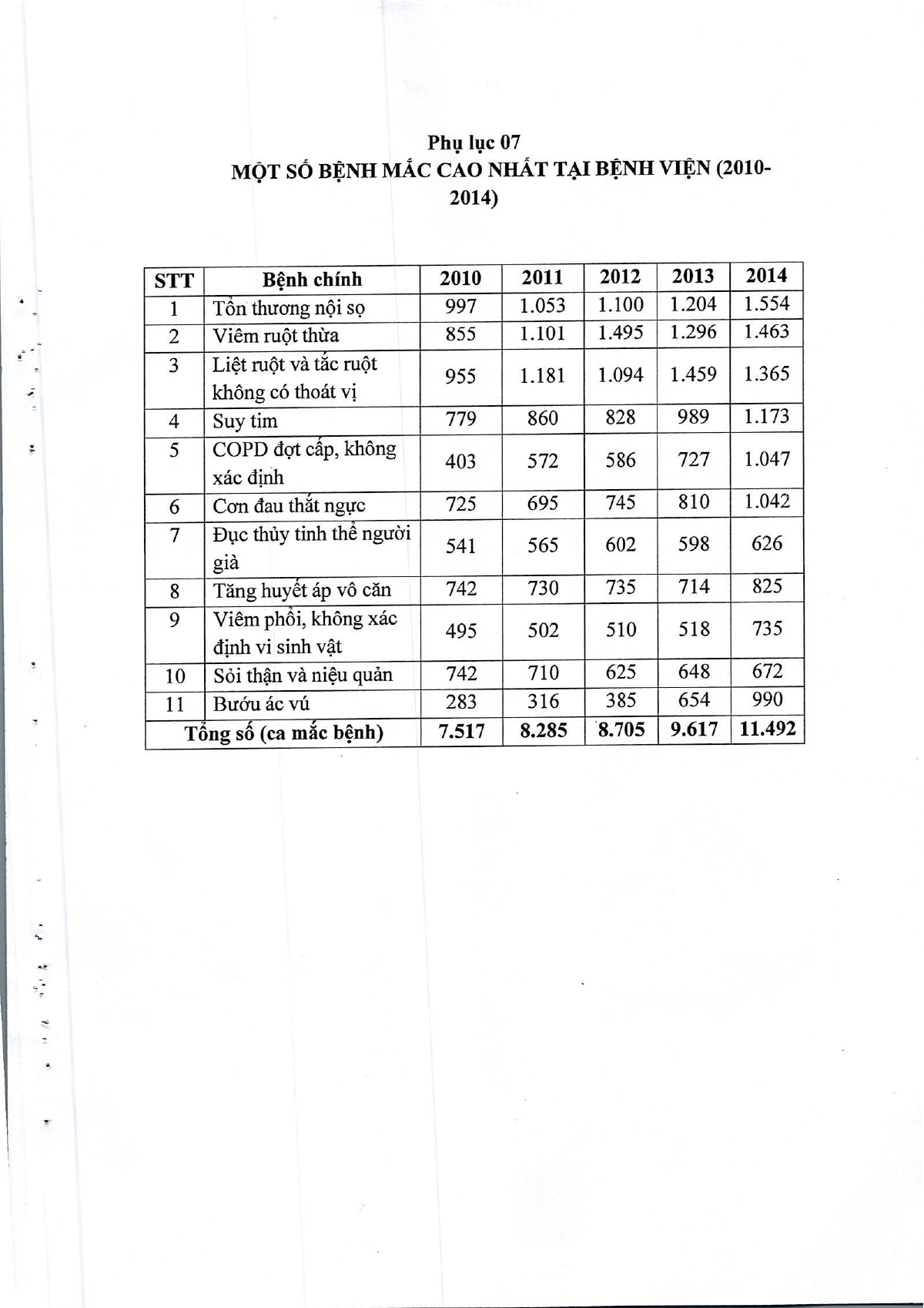 Phụ lục 07
MỘT SỐ BỆNH MẮC CAO NHẤT TẠI BỆNH VIỆN (2010-2014)

| STT | Bệnh chính | 2010 | 2011 | 2012 | 2013 | 2014 |
|---|---|---|---|---|---|---|
| 1 | Tổn thương nội sọ | 997 | 1.053 | 1.100 | 1.204 | 1.554 |
| 2 | Viêm ruột thừa | 855 | 1.101 | 1.495 | 1.296 | 1.463 |
| 3 | Liệt ruột và tắc ruột không có thoát vị | 955 | 1.181 | 1.094 | 1.459 | 1.365 |
| 4 | Suy tim | 779 | 860 | 828 | 989 | 1.173 |
| 5 | COPD đợt cấp, không xác định | 403 | 572 | 586 | 727 | 1.047 |
| 6 | Cơn đau thắt ngực | 725 | 695 | 745 | 810 | 1.042 |
| 7 | Đục thủy tinh thể người già | 541 | 565 | 602 | 598 | 626 |
| 8 | Tăng huyết áp vô căn | 742 | 730 | 735 | 714 | 825 |
| 9 | Viêm phổi, không xác định vi sinh vật | 495 | 502 | 510 | 518 | 735 |
| 10 | Sỏi thận và niệu quản | 742 | 710 | 625 | 648 | 672 |
| 11 | Bướu ác vú | 283 | 316 | 385 | 654 | 990 |
| Tổng số (ca mắc bệnh) | | 7.517 | 8.285 | 8.705 | 9.617 | 11.492 |